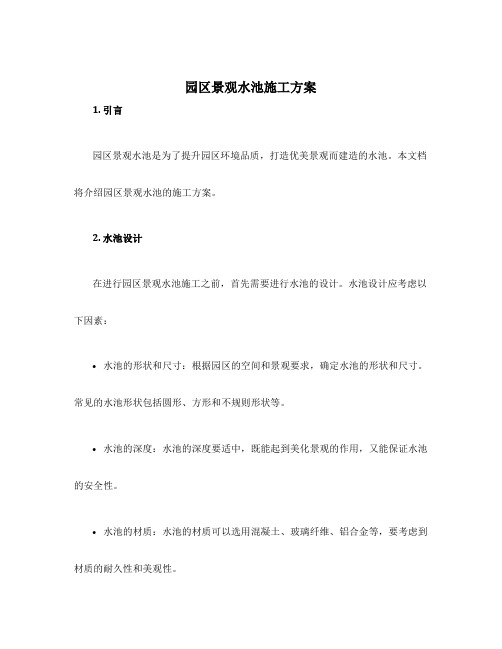 园区景观水池施工方案

1. 引言

园区景观水池是为了提升园区环境品质，打造优美景观而建造的水池。本文档将介绍园区景观水池的施工方案。

2. 水池设计

在进行园区景观水池施工之前，首先需要进行水池的设计。水池设计应考虑以下因素：

• 水池的形状和尺寸：根据园区的空间和景观要求，确定水池的形状和尺寸。常见的水池形状包括圆形、方形和不规则形状等。

• 水池的深度：水池的深度要适中，既能起到美化景观的作用，又能保证水池的安全性。

• 水池的材质：水池的材质可以选用混凝土、玻璃纤维、铝合金等，要考虑到材质的耐久性和美观性。